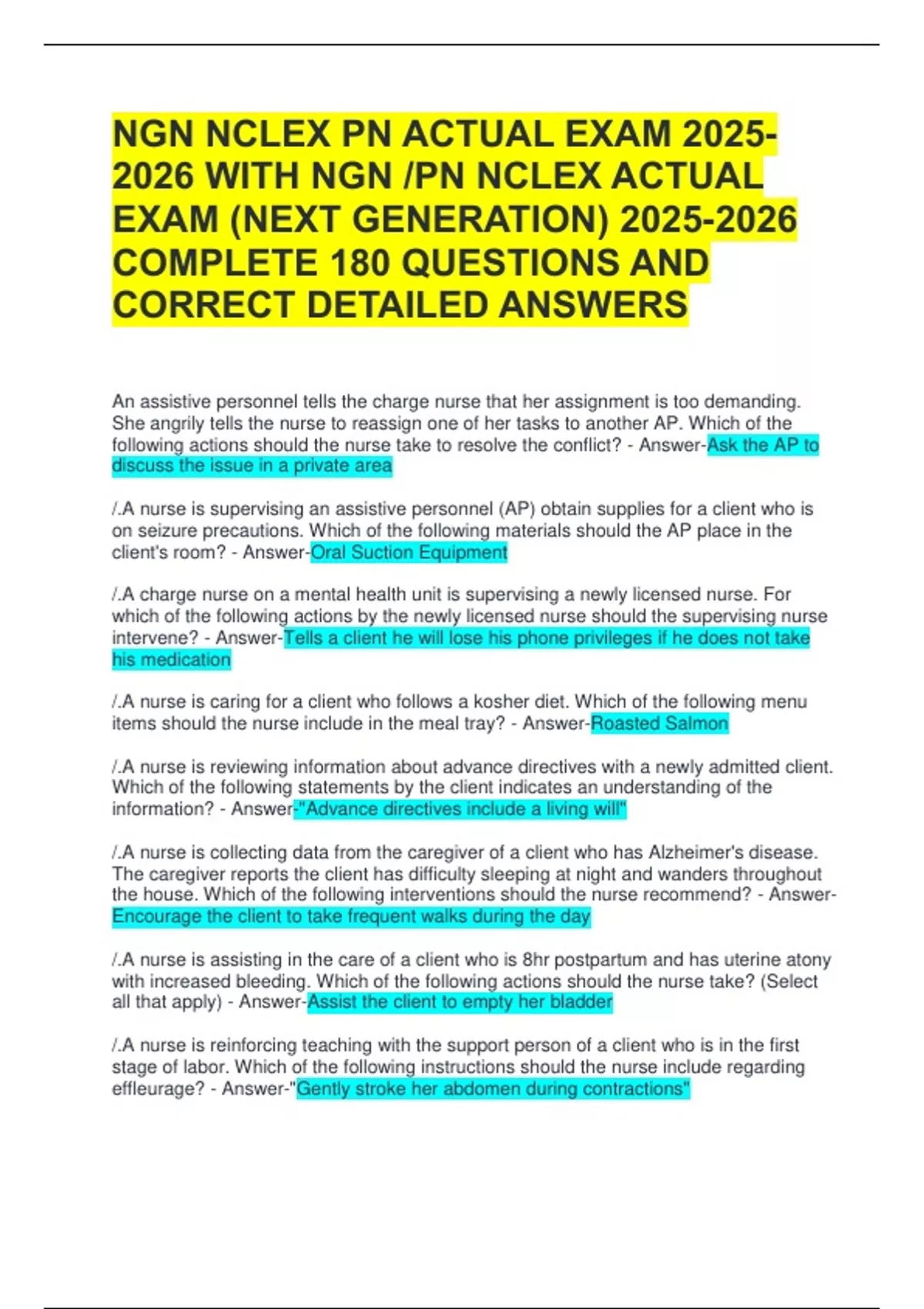 NGN NCLEX PN ACTUAL EXAM 2025-2026 WITH NGN /PN NCLEX ACTUAL EXAM (NEXT GENERATION) 2025-2026 COMPLETE 180 QUESTIONS AND CORRECT DETAILED ANSWERS

An assistive personnel tells the charge nurse that her assignment is too demanding. She angrily tells the nurse to reassign one of her tasks to another AP. Which of the following actions should the nurse take to resolve the conflict? - Answer-Ask the AP to discuss the issue in a private area

/.A nurse is supervising an assistive personnel (AP) obtain supplies for a client who is on seizure precautions. Which of the following materials should the AP place in the client's room? - Answer-Oral Suction Equipment

/.A charge nurse on a mental health unit is supervising a newly licensed nurse. For which of the following actions by the newly licensed nurse should the supervising nurse intervene? - Answer-Tells a client he will lose his phone privileges if he does not take his medication

/.A nurse is caring for a client who follows a kosher diet. Which of the following menu items should the nurse include in the meal tray? - Answer-Roasted Salmon

/.A nurse is reviewing information about advance directives with a newly admitted client. Which of the following statements by the client indicates an understanding of the information? - Answer-"Advance directives include a living will"

/.A nurse is collecting data from the caregiver of a client who has Alzheimer's disease. The caregiver reports the client has difficulty sleeping at night and wanders throughout the house. Which of the following interventions should the nurse recommend? - Answer-Encourage the client to take frequent walks during the day

/.A nurse is assisting in the care of a client who is 8hr postpartum and has uterine atony with increased bleeding. Which of the following actions should the nurse take? (Select all that apply) - Answer-Assist the client to empty her bladder

/.A nurse is reinforcing teaching with the support person of a client who is in the first stage of labor. Which of the following instructions should the nurse include regarding effleurage? - Answer-"Gently stroke her abdomen during contractions"